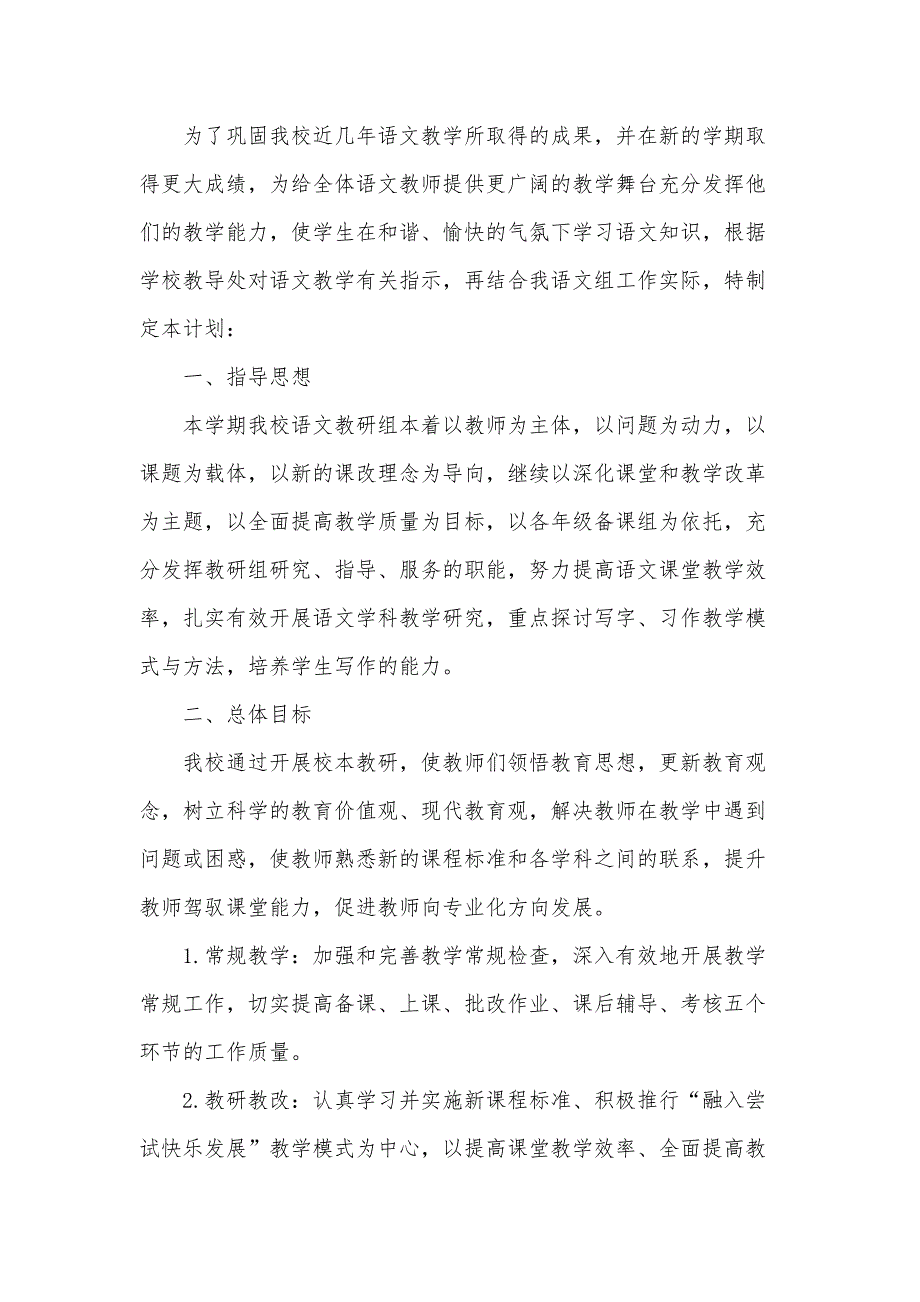 为了巩固我校近几年语文教学所取得的成果，并在新的学期取得更大成绩，为给全体语文教师提供更广阔的教学舞台充分发挥他们的教学能力，使学生在和谐、愉快的气氛下学习语文知识，根据学校教导处对语文教学有关指示，再结合我语文组工作实际，特制定本计划：

一、指导思想

本学期我校语文教研组本着以教师为主体，以问题为动力，以课题为载体，以新的课改理念为导向，继续以深化课堂和教学改革为主题，以全面提高教学质量为目标，以各年级备课组为依托，充分发挥教研组研究、指导、服务的职能，努力提高语文课堂教学效率，扎实有效开展语文学科教学研究，重点探讨写字、习作教学模式与方法，培养学生写作的能力。

二、总体目标

我校通过开展校本教研，使教师们领悟教育思想，更新教育观念，树立科学的教育价值观、现代教育观，解决教师在教学中遇到问题或困惑，使教师熟悉新的课程标准和各学科之间的联系，提升教师驾驭课堂能力，促进教师向专业化方向发展。

1.常规教学：加强和完善教学常规检查，深入有效地开展教学常规工作，切实提高备课、上课、批改作业、课后辅导、考核五个环节的工作质量。

2.教研教改：认真学习并实施新课程标准、积极推行“融入尝试快乐发展”教学模式为中心，以提高课堂教学效率、全面提高教